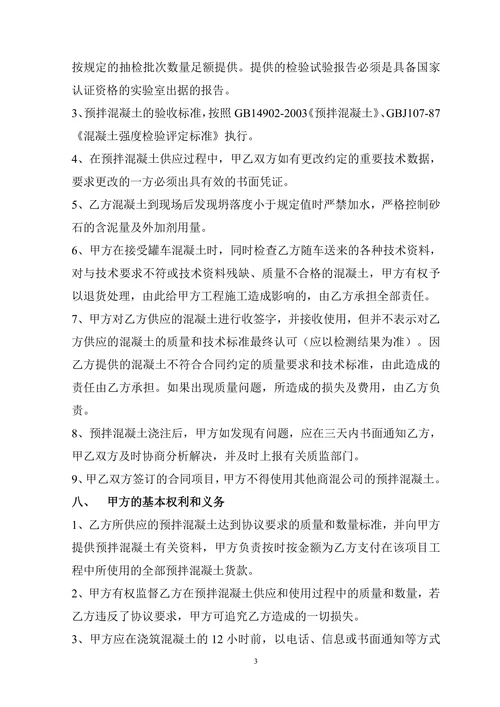 按规定的抽检批次数量足额提供。提供的检验试验报告必须是具备国家认证资格的实验室出据的报告。

3、预拌混凝土的验收标准，按照 GB14902-2003《预拌混凝土》、GBJ107-87《混凝土强度检验评定标准》执行。

4、在预拌混凝土供应过程中，甲乙双方如有更改约定的重要技术数据，要求更改的一方必须出具有效的书面凭证。

5、乙方混凝土到现场后发现坍落度小于规定值时严禁加水，严格控制砂石的含泥量及外加剂用量。

6、甲方在接受罐车混凝土时，同时检查乙方随车送来的各种技术资料，对与技术要求不符或技术资料残缺、质量不合格的混凝土，甲方有权予以退货处理，由此给甲方工程施工造成影响的，由乙方承担全部责任。

7、甲方对乙方供应的混凝土进行收签字，并接收使用，但并不表示对乙方供应的混凝土的质量和技术标准最终认可（应以检测结果为准）。因乙方提供的混凝土不符合合同约定的质量要求和技术标准，由此造成的责任由乙方承担。如果出现质量问题，所造成的损失及费用，由乙方负责。

8、预拌混凝土浇注后，甲方如发现有问题，应在三天内书面通知乙方，甲乙双方及时协商分析解决，并及时上报有关质监部门。

9、甲乙双方签订的合同项目，甲方不得使用其他商混公司的预拌混凝土。

八、 甲方的基本权利和义务

1、乙方所供应的预拌混凝土达到协议要求的质量和数量标准，并向甲方提供预拌混凝土有关资料，甲方负责按时按金额为乙方支付在该项目工程中所使用的全部预拌混凝土货款。

2、甲方有权监督乙方在预拌混凝土供应和使用过程中的质量和数量，若乙方违反了协议要求，甲方可追究乙方造成的一切损失。

3、甲方应在浇筑混凝土的 12 小时前，以电话、信息或书面通知等方式

3